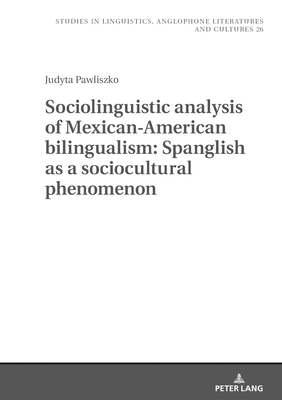 STUDIES IN LINGUISTICS, ANGLOPHONE LITERATURES AND CULTURES 26

Judyta Pawliszko

Sociolinguistic analysis of Mexican-American bilingualism: Spanglish as a sociocultural phenomenon

PETER LANG